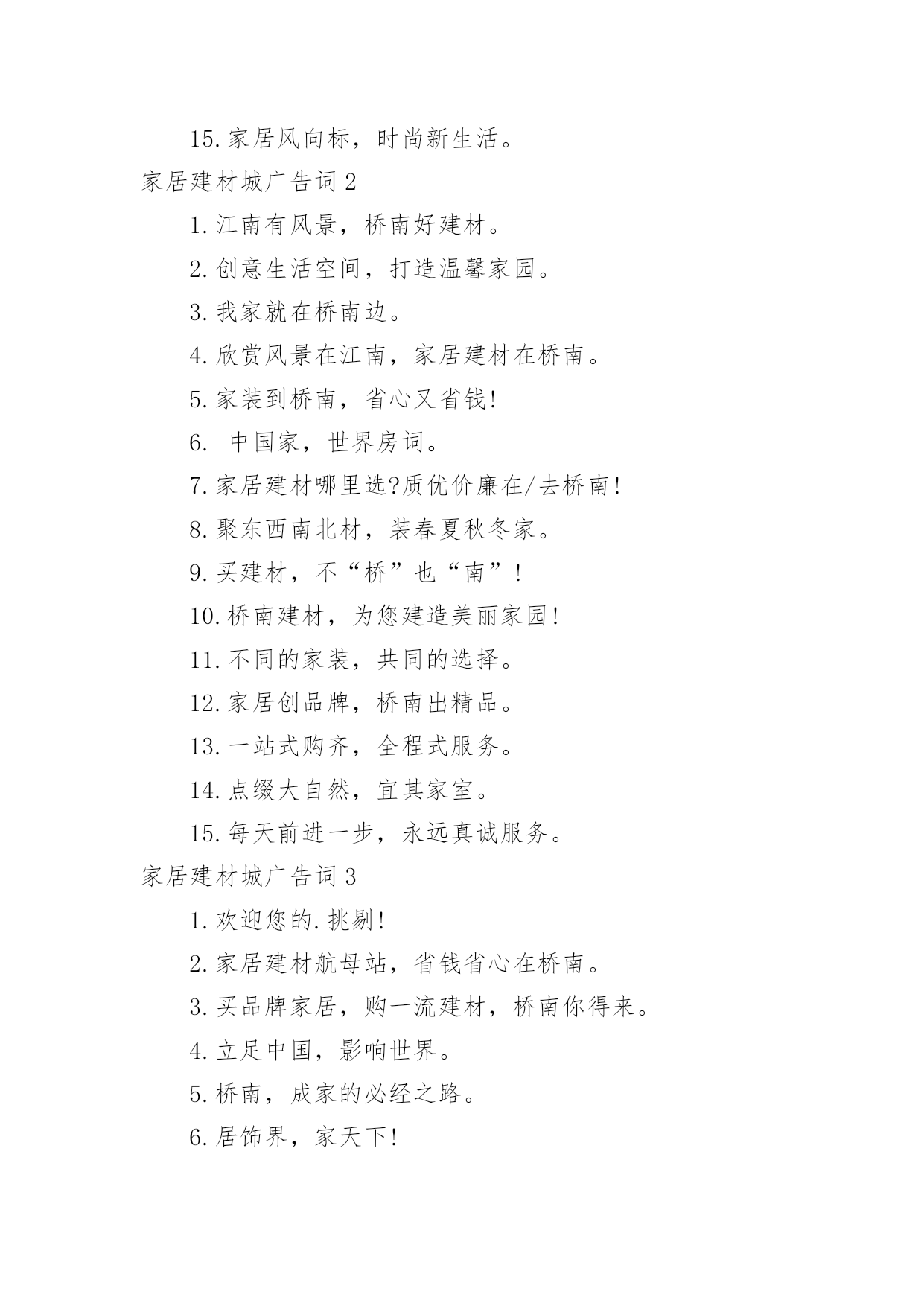 15.家居风向标，时尚新生活。

家居建材城广告词2

1.江南有风景，桥南好建材。

2.创意生活空间，打造温馨家园。

3.我家就在桥南边。

4.欣赏风景在江南，家居建材在桥南。

5.家装到桥南，省心又省钱!

6. 中国家，世界房词。

7.家居建材哪里选?质优价廉在/去桥南!

8.聚东西南北材，装春夏秋冬家。

9.买建材，不“桥”也“南”!

10.桥南建材，为您建造美丽家园!

11.不同的家装，共同的选择。

12.家居创品牌，桥南出精品。

13.一站式购齐，全程式服务。

14.点缀大自然，宜其家室。

15.每天前进一步，永远真诚服务。

家居建材城广告词3

1.欢迎您的.挑剔!

2.家居建材航母站，省钱省心在桥南。

3.买品牌家居，购一流建材，桥南你得来。

4.立足中国，影响世界。

5.桥南，成家的必经之路。

6.居饰界，家天下!